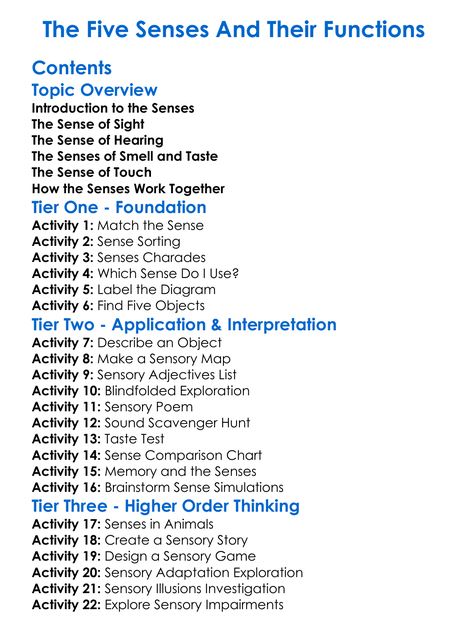 The Five Senses And Their Functions

Contents

Topic Overview

Introduction to the Senses
The Sense of Sight
The Sense of Hearing
The Senses of Smell and Taste
The Sense of Touch
How the Senses Work Together

Tier One - Foundation

Activity 1: Match the Sense
Activity 2: Sense Sorting
Activity 3: Senses Charades
Activity 4: Which Sense Do I Use?
Activity 5: Label the Diagram
Activity 6: Find Five Objects

Tier Two - Application & Interpretation

Activity 7: Describe an Object
Activity 8: Make a Sensory Map
Activity 9: Sensory Adjectives List
Activity 10: Blindfolded Exploration
Activity 11: Sensory Poem
Activity 12: Sound Scavenger Hunt
Activity 13: Taste Test
Activity 14: Sense Comparison Chart
Activity 15: Memory and the Senses
Activity 16: Brainstorm Sense Simulations

Tier Three - Higher Order Thinking

Activity 17: Senses in Animals
Activity 18: Create a Sensory Story
Activity 19: Design a Sensory Game
Activity 20: Sensory Adaptation Exploration
Activity 21: Sensory Illusions Investigation
Activity 22: Explore Sensory Impairments